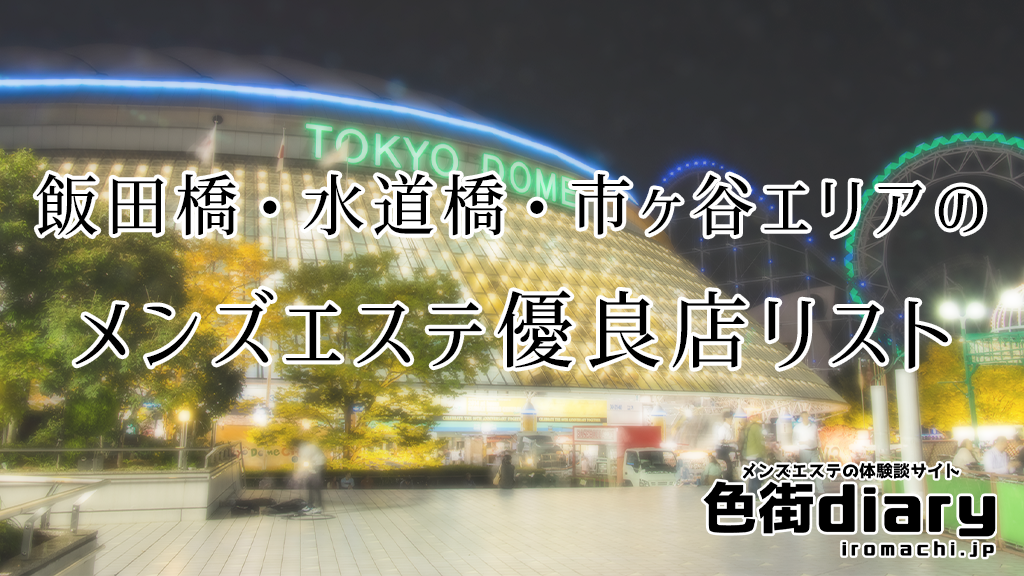 TOKYO DOME

飯田橋・水道橋・市ヶ谷エリアの

メンズエステ優良店リスト

メンズエステの体験談サイト
色街diary
iromachi.jp